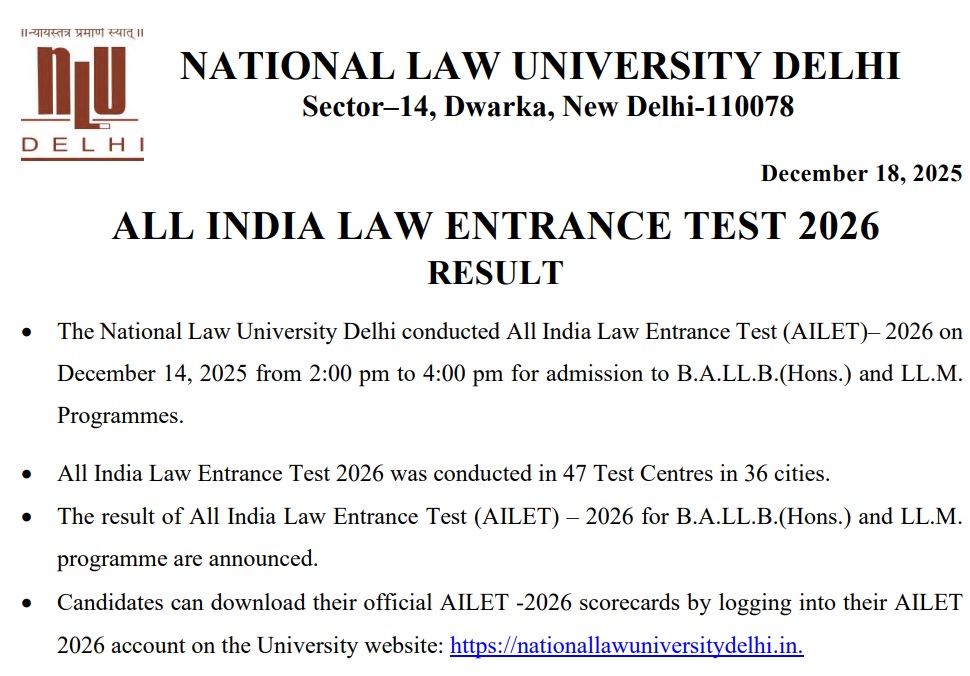 ॥न्यायस्तत्र प्रमाणं स्यात्॥

NLU
DELHI

NATIONAL LAW UNIVERSITY DELHI
Sector–14, Dwarka, New Delhi-110078

December 18, 2025

ALL INDIA LAW ENTRANCE TEST 2026
RESULT

• The National Law University Delhi conducted All India Law Entrance Test (AILET)– 2026 on December 14, 2025 from 2:00 pm to 4:00 pm for admission to B.A.LL.B.(Hons.) and LL.M. Programmes.

• All India Law Entrance Test 2026 was conducted in 47 Test Centres in 36 cities.

• The result of All India Law Entrance Test (AILET) – 2026 for B.A.LL.B.(Hons.) and LL.M. programme are announced.

• Candidates can download their official AILET -2026 scorecards by logging into their AILET 2026 account on the University website: https://nationallawuniversitydelhi.in.